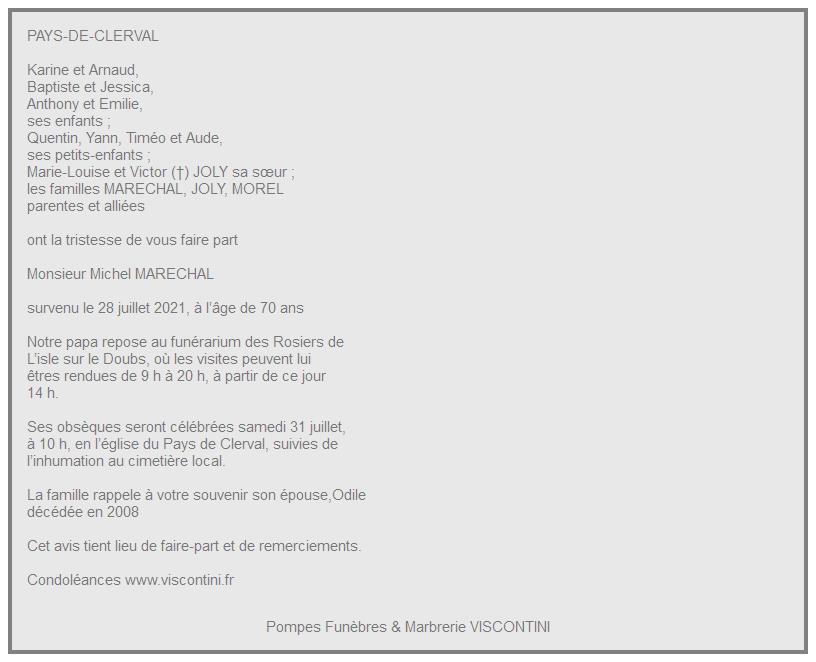 PAYS-DE-CLERVAL

Karine et Arnaud,
Baptiste et Jessica,
Anthony et Emilie,
ses enfants ;
Quentin, Yann, Timéo et Aude,
ses petits-enfants ;
Marie-Louise et Victor (†) JOLY sa sœur ;
les familles MARECHAL, JOLY, MOREL
parentes et alliées

ont la tristesse de vous faire part

Monsieur Michel MARECHAL

survenu le 28 juillet 2021, à l'âge de 70 ans

Notre papa repose au funérarium des Rosiers de L'isle sur le Doubs, où les visites peuvent lui êtres rendues de 9 h à 20 h, à partir de ce jour 14 h.

Ses obsèques seront célébrées samedi 31 juillet, à 10 h, en l'église du Pays de Clerval, suivies de l'inhumation au cimetière local.

La famille rappele à votre souvenir son épouse,Odile décédée en 2008

Cet avis tient lieu de faire-part et de remerciements.

Condoléances www.viscontini.fr

Pompes Funèbres & Marbrerie VISCONTINI